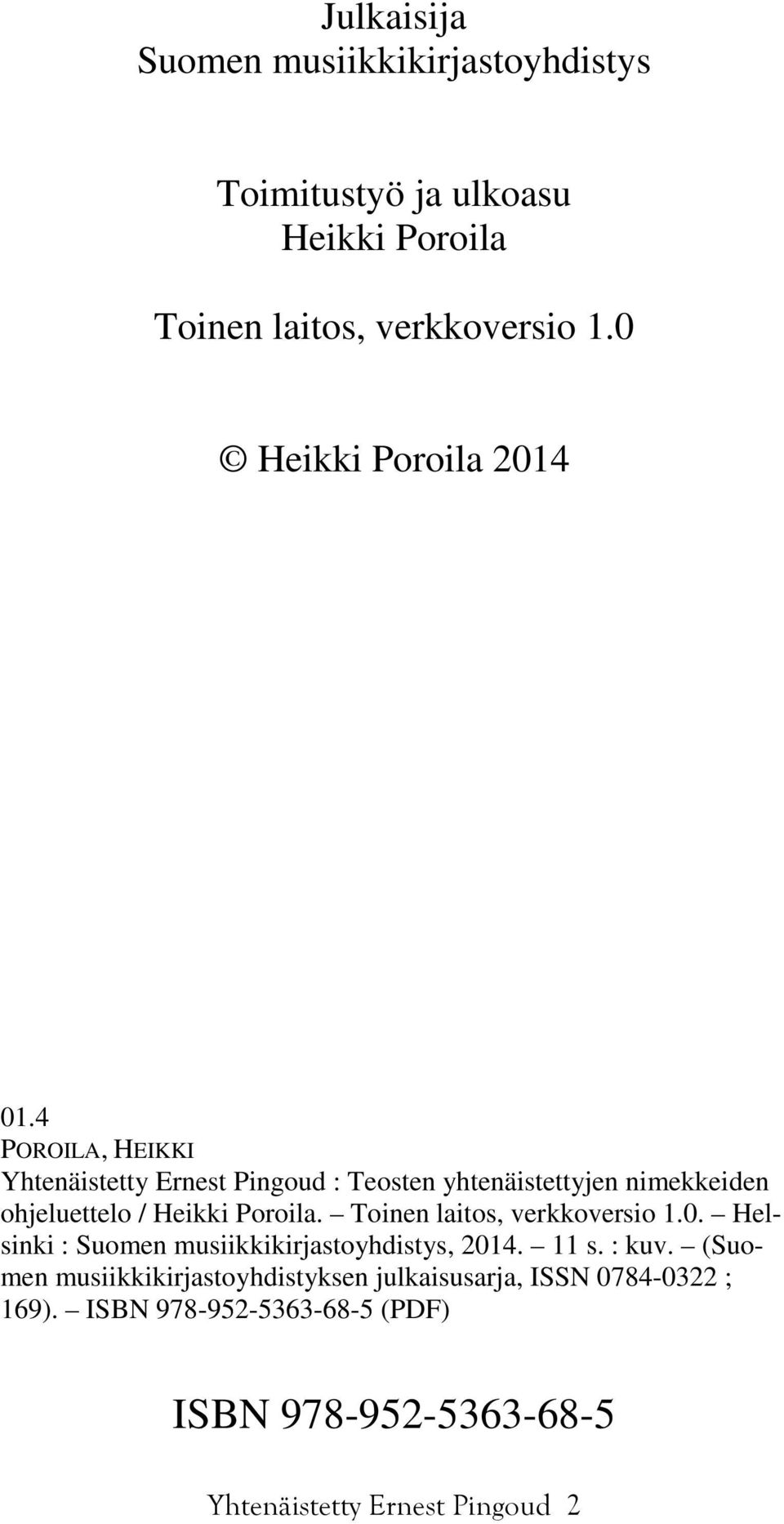 Julkaisija
Suomen musiikkikirjastoyhdistys

Toimitustyö ja ulkoasu
Heikki Poroila

Toinen laitos, verkkoversio 1.0

© Heikki Poroila 2014

01.4
POROILA, HEIKKI
Yhtenäistetty Ernest Pingoud : Teosten yhtenäistettyjen nimekkeiden ohjeluettelo / Heikki Poroila. – Toinen laitos, verkkoversio 1.0. – Helsinki : Suomen musiikkikirjastoyhdistys, 2014. – 11 s. : kuv. – (Suomen musiikkikirjastoyhdistyksen julkaisusarja, ISSN 0784-0322 ; 169). – ISBN 978-952-5363-68-5 (PDF)

ISBN 978-952-5363-68-5

Yhtenäistetty Ernest Pingoud 2